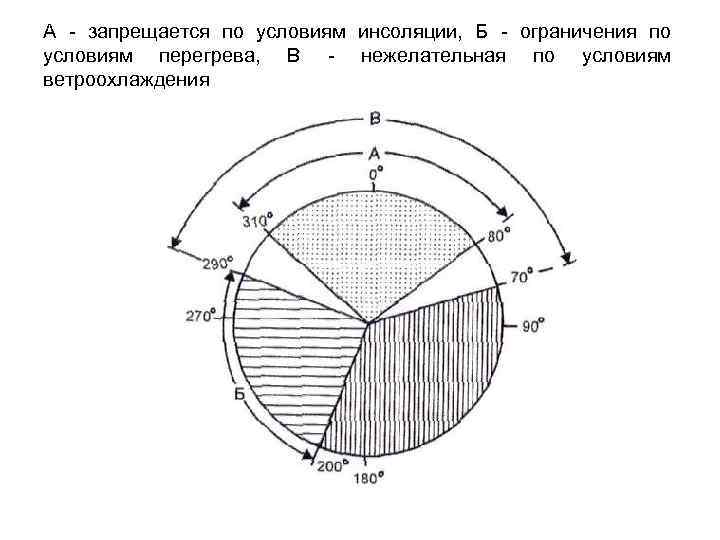 А - запрещается по условиям инсоляции, Б - ограничения по условиям перегрева, В - нежелательная по условиям ветроохлаждения

В
А
0°
310°
80°
290°
70°
270°
90°
Б
200°
180°